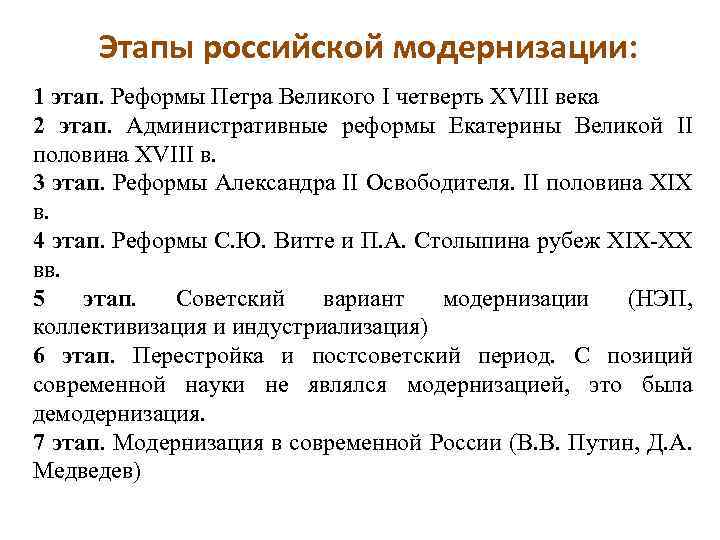 Этапы российской модернизации:

1 этап. Реформы Петра Великого I четверть XVIII века
2 этап. Административные реформы Екатерины Великой II половина XVIII в.
3 этап. Реформы Александра II Освободителя. II половина XIX в.
4 этап. Реформы С.Ю. Витте и П.А. Столыпина рубеж XIX-XX вв.
5 этап. Советский вариант модернизации (НЭП, коллективизация и индустриализация)
6 этап. Перестройка и постсоветский период. С позиций современной науки не являлся модернизацией, это была демодернизация.
7 этап. Модернизация в современной России (В.В. Путин, Д.А. Медведев)